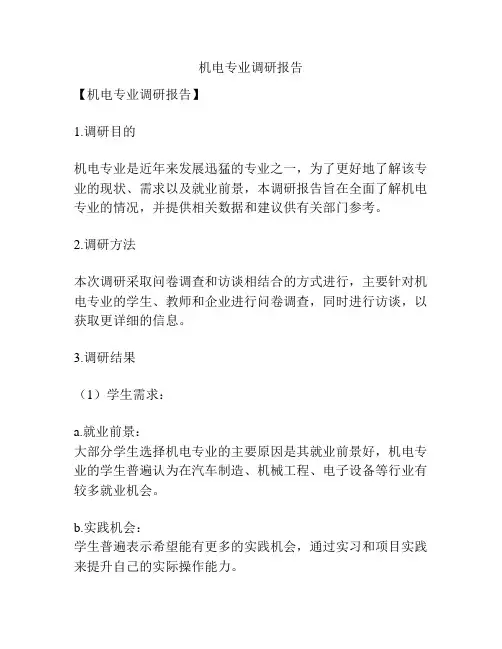 机电专业调研报告

【机电专业调研报告】

1.调研目的

机电专业是近年来发展迅猛的专业之一，为了更好地了解该专业的现状、需求以及就业前景，本调研报告旨在全面了解机电专业的情况，并提供相关数据和建议供有关部门参考。

2.调研方法

本次调研采取问卷调查和访谈相结合的方式进行，主要针对机电专业的学生、教师和企业进行问卷调查，同时进行访谈，以获取更详细的信息。

3.调研结果

（1）学生需求：

a.就业前景：
大部分学生选择机电专业的主要原因是其就业前景好，机电专业的学生普遍认为在汽车制造、机械工程、电子设备等行业有较多就业机会。

b.实践机会：
学生普遍表示希望能有更多的实践机会，通过实习和项目实践来提升自己的实际操作能力。